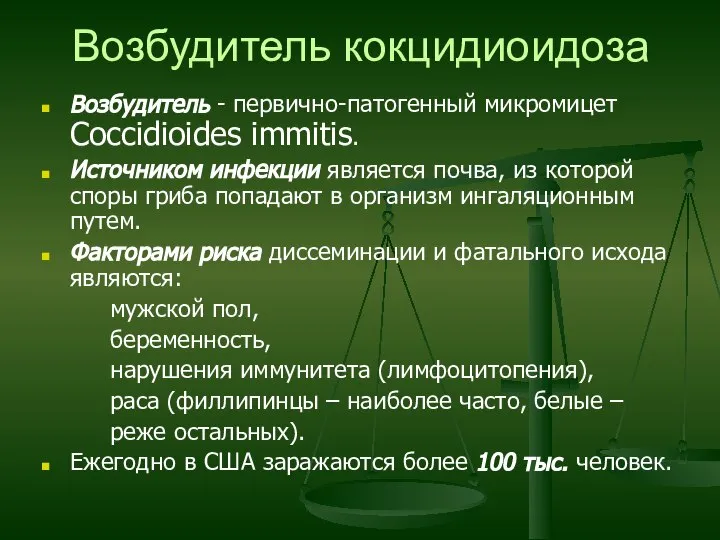 Возбудитель кокцидиоидоза

Возбудитель - первично-патогенный микромицет Coccidioides immitis.

Источником инфекции является почва, из которой споры гриба попадают в организм ингаляционным путем.

Факторами риска диссеминации и фатального исхода являются:

мужской пол,
беременность,
нарушения иммунитета (лимфоцитопения),
раса (филлипинцы – наиболее часто, белые – реже остальных).

Ежегодно в США заражаются более 100 тыс. человек.